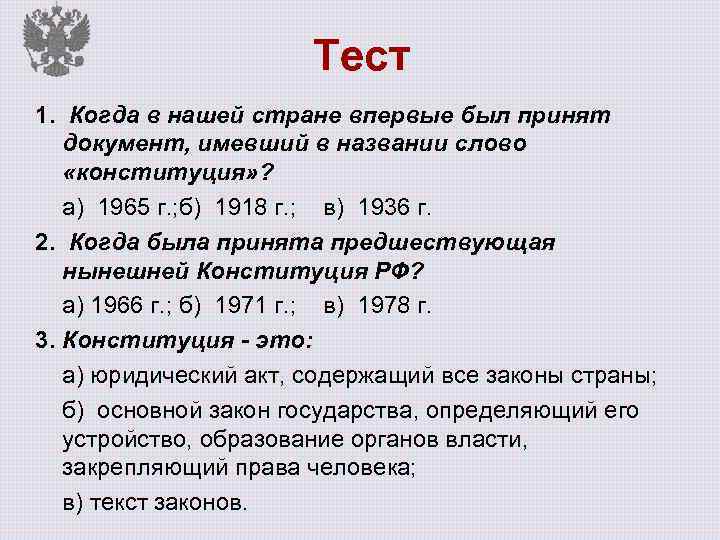 Тест

1. Когда в нашей стране впервые был принят документ, имевший в названии слово «конституция»?

а) 1965 г.;б) 1918 г.; в) 1936 г.

2. Когда была принята предшествующая нынешней Конституция РФ?

а) 1966 г.; б) 1971 г.; в) 1978 г.

3. Конституция - это:

а) юридический акт, содержащий все законы страны;

б) основной закон государства, определяющий его устройство, образование органов власти, закрепляющий права человека;

в) текст законов.